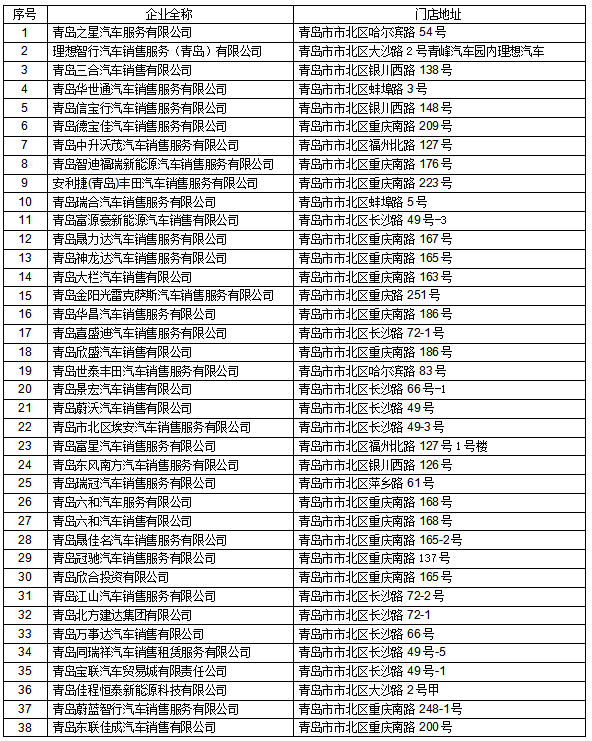 | 序号 | 企业全称 | 门店地址 |
|---|---|---|
| 1 | 青岛之星汽车服务有限公司 | 青岛市市北区哈尔滨路 54 号 |
| 2 | 理想智行汽车销售服务（青岛）有限公司 | 青岛市市北区大沙路 2 号青峰汽车园内理想汽车 |
| 3 | 青岛三合汽车销售有限公司 | 青岛市市北区银川西路 138 号 |
| 4 | 青岛华世通汽车销售服务有限公司 | 青岛市市北区蚌埠路 3 号 |
| 5 | 青岛信宝行汽车销售服务有限公司 | 青岛市市北区银川西路 148 号 |
| 6 | 青岛德宝佳汽车销售服务有限公司 | 青岛市市北区重庆南路 209 号 |
| 7 | 青岛中升沃茂汽车销售服务有限公司 | 青岛市市北区福州北路 127 号 |
| 8 | 青岛智迪福瑞新能源汽车销售服务有限公司 | 青岛市市北区重庆南路 176 号 |
| 9 | 安利捷(青岛)丰田汽车销售服务有限公司 | 青岛市市北区重庆南路 223 号 |
| 10 | 青岛瑞合汽车销售服务有限公司 | 青岛市市北区蚌埠路 5 号 |
| 11 | 青岛富源豪新能源汽车销售有限公司 | 青岛市市北区长沙路 49 号-3 |
| 12 | 青岛晟力达汽车销售服务有限公司 | 青岛市市北区重庆南路 167 号 |
| 13 | 青岛神龙达汽车销售服务有限公司 | 青岛市市北区重庆南路 165 号 |
| 14 | 青岛大栏汽车销售有限公司 | 青岛市市北区重庆南路 163 号 |
| 15 | 青岛金阳光雷克萨斯汽车销售服务有限公司 | 青岛市市北区重庆路 251 号 |
| 16 | 青岛华昌汽车销售服务有限公司 | 青岛市市北区重庆南路 186 号 |
| 17 | 青岛喜盛迪汽车销售服务有限公司 | 青岛市市北区长沙路 72-1 号 |
| 18 | 青岛欣盛汽车销售有限公司 | 青岛市市北区重庆南路 186 号 |
| 19 | 青岛世泰丰田汽车销售服务有限公司 | 青岛市市北区哈尔滨路 83 号 |
| 20 | 青岛景宏汽车销售有限公司 | 青岛市市北区长沙路 66 号-1 |
| 21 | 青岛蔚沃汽车销售有限公司 | 青岛市市北区长沙路 49 号 |
| 22 | 青岛市北区埃安汽车销售服务有限公司 | 青岛市市北区长沙路 49-3 号 |
| 23 | 青岛富星汽车销售服务有限公司 | 青岛市市北区福州北路 127 号 1 号楼 |
| 24 | 青岛东风南方汽车销售服务有限公司 | 青岛市市北区银川西路 126 号 |
| 25 | 青岛瑞冠汽车销售服务有限公司 | 青岛市市北区萍乡路 61 号 |
| 26 | 青岛六和汽车服务有限公司 | 青岛市市北区重庆南路 168 号 |
| 27 | 青岛六和汽车销售有限公司 | 青岛市市北区重庆南路 168 号 |
| 28 | 青岛晟佳名汽车销售服务有限公司 | 青岛市市北区重庆南路 165-2 号 |
| 29 | 青岛冠驰汽车销售服务有限公司 | 青岛市市北区重庆南路 137 号 |
| 30 | 青岛欣合投资有限公司 | 青岛市市北区重庆南路 165 号 |
| 31 | 青岛江山汽车销售服务有限公司 | 青岛市市北区长沙路 72-2 号 |
| 32 | 青岛北方建达集团有限公司 | 青岛市市北区长沙路 72-1 |
| 33 | 青岛万事达汽车销售有限公司 | 青岛市市北区长沙路 66 号 |
| 34 | 青岛同瑞祥汽车销售租赁服务有限公司 | 青岛市市北区长沙路 49 号-5 |
| 35 | 青岛宝联汽车贸易城有限责任公司 | 青岛市市北区长沙路 49 号-1 |
| 36 | 青岛佳程恒泰新能源科技有限公司 | 青岛市市北区大沙路 2 号甲 |
| 37 | 青岛蔚蓝智行汽车销售服务有限公司 | 青岛市市北区重庆南路 248-1 号 |
| 38 | 青岛东联佳成汽车销售有限公司 | 青岛市市北区重庆南路 200 号 |